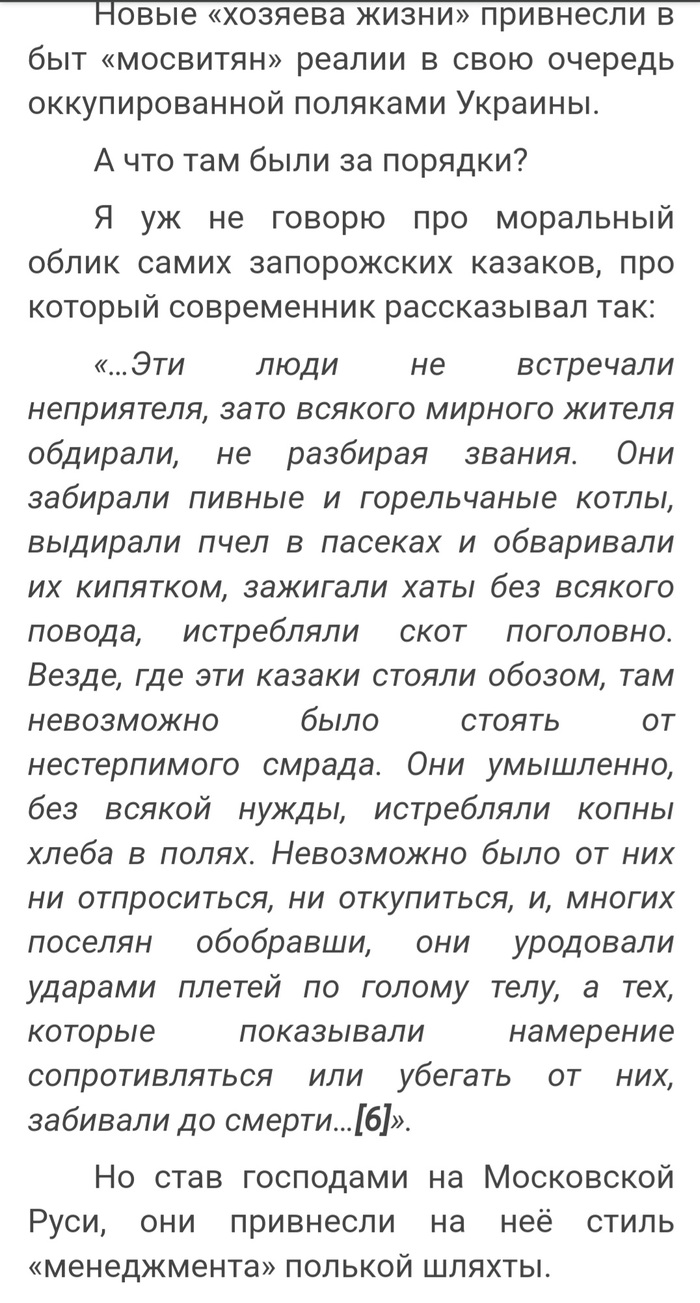 Новые «хозяева жизни» привнесли в быт «мосвитян» реалии в свою очередь оккупированной поляками Украины.

А что там были за порядки?

Я уж не говорю про моральный облик самих запорожских казаков, про который современник рассказывал так:

«...Эти люди не встречали неприятеля, зато всякого мирного жителя обдирали, не разбирая звания. Они забирали пивные и горельчаные котлы, выдирали пчел в пасеках и обваривали их кипятком, зажигали хаты без всякого повода, истребляли скот поголовно. Везде, где эти казаки стояли обозом, там невозможно было стоять от нестерпимого смрада. Они умышленно, без всякой нужды, истребляли копны хлеба в полях. Невозможно было от них ни отпроситься, ни откупиться, и, многих поселян обобравши, они уродовали ударами плетей по голому телу, а тех, которые показывали намерение сопротивляться или убегать от них, забивали до смерти...[6]».

Но став господами на Московской Руси, они привнесли на неё стиль «менеджмента» полькой шляхты.